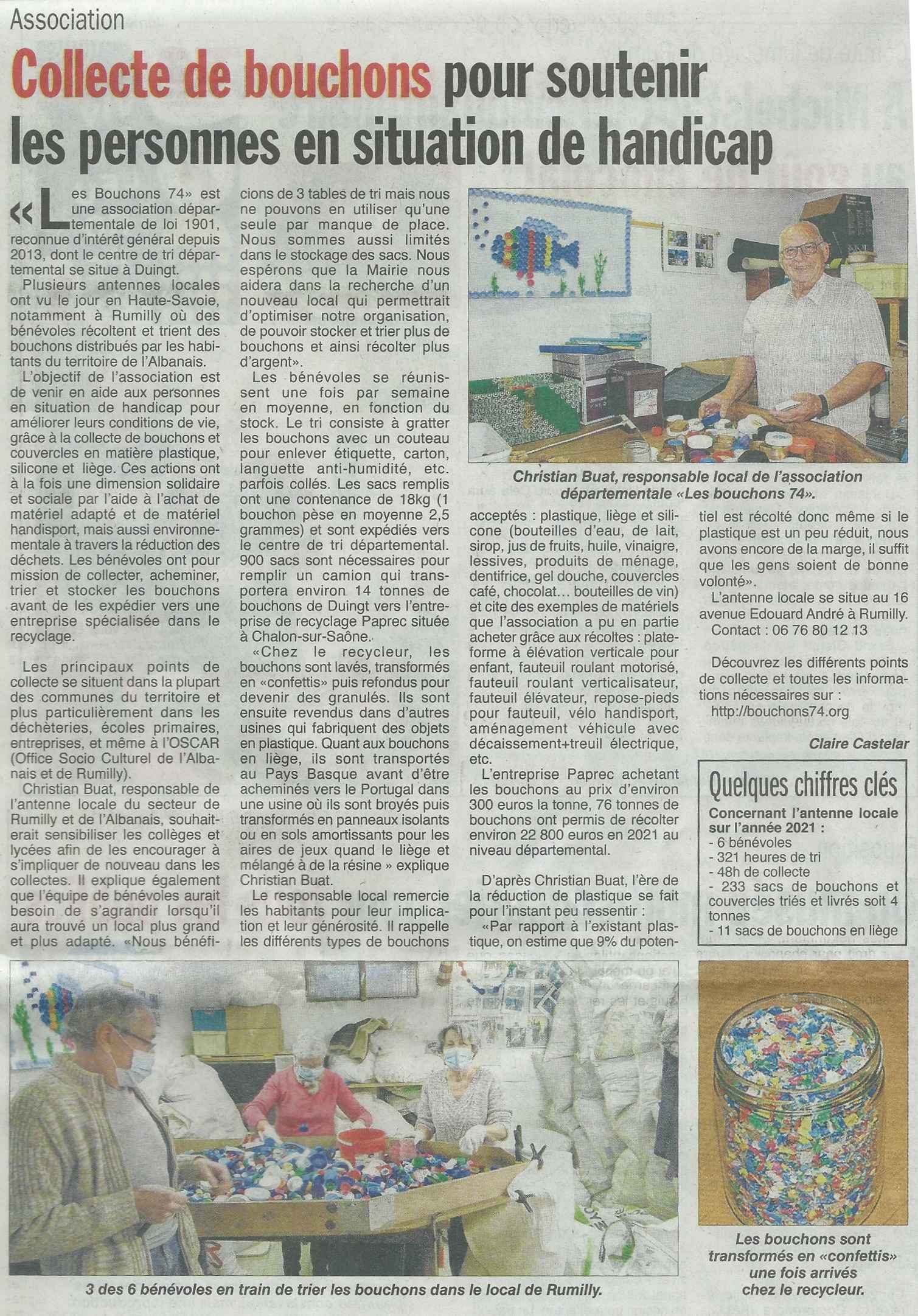 Association

Collecte de bouchons pour soutenir les personnes en situation de handicap

«Les Bouchons 74» est une association départementale de loi 1901, reconnue d'intérêt général depuis 2013, dont le centre de tri départemental se situe à Duingt.

Plusieurs antennes locales ont vu le jour en Haute-Savoie, notamment à Rumilly où des bénévoles récoltent et trient des bouchons distribués par les habitants du territoire de l'Albanais.

L'objectif de l'association est de venir en aide aux personnes en situation de handicap pour améliorer leurs conditions de vie, grâce à la collecte de bouchons et couvercles en matière plastique, silicone et liège. Ces actions ont à la fois une dimension solidaire et sociale par l'aide à l'achat de matériel adapté et de matériel handisport, mais aussi environnementale à travers la réduction des déchets. Les bénévoles ont pour mission de collecter, acheminer, trier et stocker les bouchons avant de les expédier vers une entreprise spécialisée dans le recyclage.

Les principaux points de collecte se situent dans la plupart des communes du territoire et plus particulièrement dans les déchèteries, écoles primaires, entreprises, et même à l'OSCAR (Office Socio Culturel de l'Albanais et de Rumilly).

Christian Buat, responsable de l'antenne locale du secteur de Rumilly et de l'Albanais, souhaiterait sensibiliser les collèges et lycées afin de les encourager à s'impliquer de nouveau dans les collectes. Il explique également que l'équipe de bénévoles aurait besoin de s'agrandir lorsqu'il aura trouvé un local plus grand et plus adapté. «Nous bénéficions de 3 tables de tri mais nous ne pouvons en utiliser qu'une seule par manque de place. Nous sommes aussi limités dans le stockage des sacs. Nous espérons que la Mairie nous aidera dans la recherche d'un nouveau local qui permettrait d'optimiser notre organisation, de pouvoir stocker et trier plus de bouchons et ainsi récolter plus d'argent».

Les bénévoles se réunissent une fois par semaine en moyenne, en fonction du stock. Le tri consiste à gratter les bouchons avec un couteau pour enlever étiquette, carton, languette anti-humidité, etc. parfois collés. Les sacs remplis ont une contenance de 18kg (1 bouchon pèse en moyenne 2,5 grammes) et sont expédiés vers le centre de tri départemental. 900 sacs sont nécessaires pour remplir un camion qui transportera environ 14 tonnes de bouchons de Duingt vers l'entreprise de recyclage Paprec située à Chalon-sur-Saône.

«Chez le recycleur, les bouchons sont lavés, transformés en «confettis» puis refondus pour devenir des granulés. Ils sont ensuite revendus dans d'autres usines qui fabriquent des objets en plastique. Quant aux bouchons en liège, ils sont transportés au Pays Basque avant d'être acheminés vers le Portugal dans une usine où ils sont broyés puis transformés en panneaux isolants ou en sols amortissants pour les aires de jeux quand le liège et mélangé à de la résine » explique Christian Buat.

Le responsable local remercie les habitants pour leur implication et leur générosité. Il rappelle les différents types de bouchons acceptés : plastique, liège et silicone (bouteilles d'eau, de lait, sirop, jus de fruits, huile, vinaigre, lessives, produits de ménage, dentifrice, gel douche, couvercles café, chocolat... bouteilles de vin) et cite des exemples de matériels que l'association a pu en partie acheter grâce aux récoltes : plateforme à élévation verticale pour enfant, fauteuil roulant motorisé, fauteuil roulant verticalisateur, fauteuil élévateur, repose-pieds pour fauteuil, vélo handisport, aménagement véhicule avec décaissement+treuil électrique, etc.

L'entreprise Paprec achetant les bouchons au prix d'environ 300 euros la tonne, 76 tonnes de bouchons ont permis de récolter environ 22 800 euros en 2021 au niveau départemental.

D'après Christian Buat, l'ère de la réduction de plastique se fait pour l'instant peu ressentir :

«Par rapport à l'existant plastique, on estime que 9% du potentiel est récolté donc même si le plastique est un peu réduit, nous avons encore de la marge, il suffit que les gens soient de bonne volonté».

L'antenne locale se situe au 16 avenue Edouard André à Rumilly.

Contact : 06 76 80 12 13

Découvrez les différents points de collecte et toutes les informations nécessaires sur :
http://bouchons74.org

Claire Castelar

Christian Buat, responsable local de l'association départementale «Les bouchons 74».

Quelques chiffres clés
Concernant l'antenne locale sur l'année 2021 :
- 6 bénévoles
- 321 heures de tri
- 48h de collecte
- 233 sacs de bouchons et couvercles triés et livrés soit 4 tonnes
- 11 sacs de bouchons en liège

3 des 6 bénévoles en train de trier les bouchons dans le local de Rumilly.

Les bouchons sont transformés en «confettis» une fois arrivés chez le recycleur.